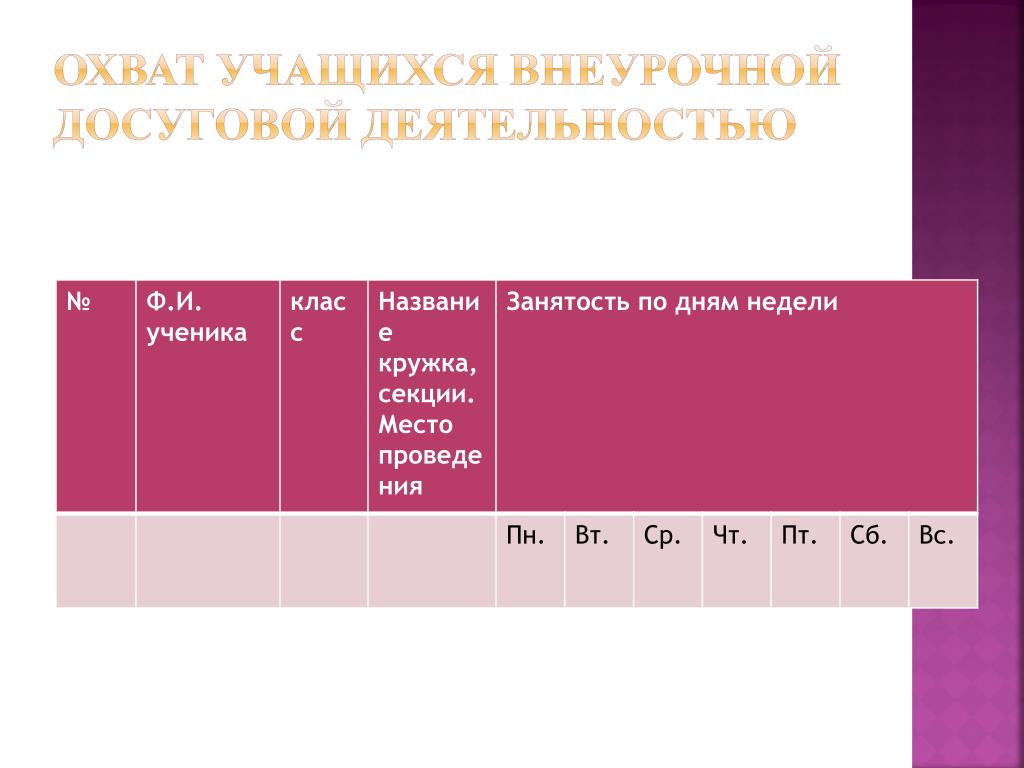 ОХВАТ УЧАЩИХСЯ ВНЕУРОЧНОЙ ДОСУГОВОЙ ДЕЯТЕЛЬНОСТЬЮ

| № | Ф.И. ученика | класс | Название кружка, секции. Место проведения | Занятость по дням недели | | | | | | |
|---|---|---|---|---|---|---|---|---|---|---|
| | | | | Пн. | Вт. | Ср. | Чт. | Пт. | Сб. | Вс. |